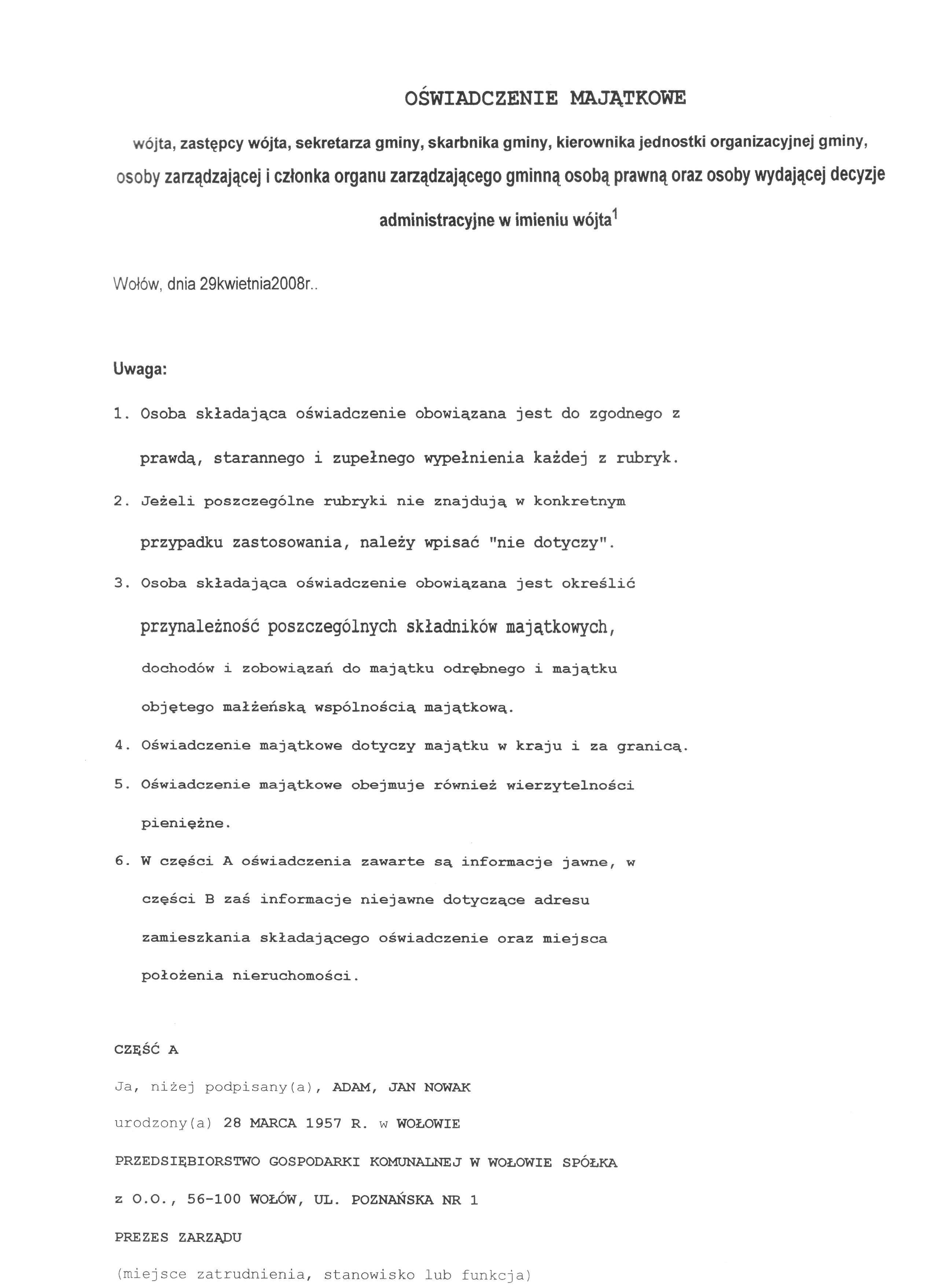 OŚWIADCZENIE MAJĄTKOWE

wójta, zastępcy wójta, sekretarza gminy, skarbnika gminy, kierownika jednostki organizacyjnej gminy, osoby zarządzającej i członka organu zarządzającego gminną osobą prawną oraz osoby wydającej decyzje administracyjne w imieniu wójta$^1$

Wołów, dnia 29kwietnia2008r..

Uwaga:

1. Osoba składająca oświadczenie obowiązana jest do zgodnego z prawdą, starannego i zupełnego wypełnienia każdej z rubryk.
2. Jeżeli poszczególne rubryki nie znajdują w konkretnym przypadku zastosowania, należy wpisać "nie dotyczy".
3. Osoba składająca oświadczenie obowiązana jest określić przynależność poszczególnych składników majątkowych, dochodów i zobowiązań do majątku odrębnego i majątku objętego małżeńską wspólnością majątkową.
4. Oświadczenie majątkowe dotyczy majątku w kraju i za granicą.
5. Oświadczenie majątkowe obejmuje również wierzytelności pieniężne.
6. W części A oświadczenia zawarte są informacje jawne, w części B zaś informacje niejawne dotyczące adresu zamieszkania składającego oświadczenie oraz miejsca położenia nieruchomości.

CZĘŚĆ A

Ja, niżej podpisany(a), ADAM, JAN NOWAK

urodzony(a) 28 MARCA 1957 R. w WOŁOWIE

PRZEDSIĘBIORSTWO GOSPODARKI KOMUNALNEJ W WOŁOWIE SPÓŁKA z O.O., 56-100 WOŁÓW, UL. POZNAŃSKA NR 1

PREZES ZARZĄDU

(miejsce zatrudnienia, stanowisko lub funkcja)